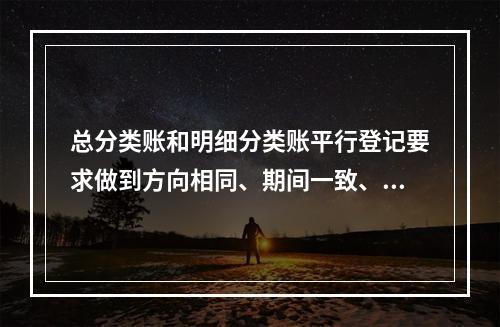 总分类账和明细分类账平行登记要求做到方向相同、期间一致、...